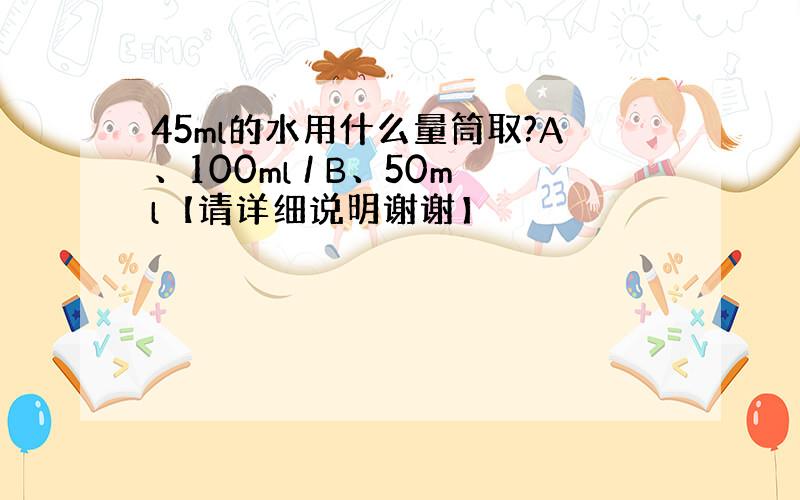 45ml的水用什么量筒取?A、100ml / B、50ml【请详细说明谢谢】